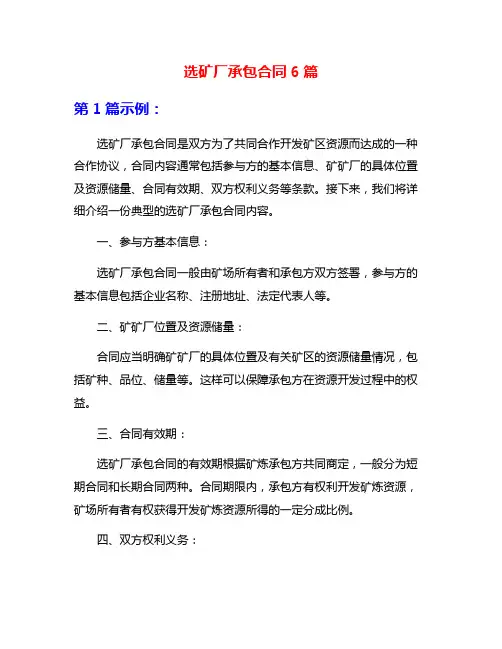 选矿厂承包合同 6 篇

第 1 篇示例：

选矿厂承包合同是双方为了共同合作开发矿区资源而达成的一种合作协议，合同内容通常包括参与方的基本信息、矿矿厂的具体位置及资源储量、合同有效期、双方权利义务等条款。接下来，我们将详细介绍一份典型的选矿厂承包合同内容。

一、参与方基本信息：

选矿厂承包合同一般由矿场所有者和承包方双方签署，参与方的基本信息包括企业名称、注册地址、法定代表人等。

二、矿矿厂位置及资源储量：

合同应当明确矿矿厂的具体位置及有关矿区的资源储量情况，包括矿种、品位、储量等。这样可以保障承包方在资源开发过程中的权益。

三、合同有效期：

选矿厂承包合同的有效期根据矿炼承包方共同商定，一般分为短期合同和长期合同两种。合同期限内，承包方有权利开发矿炼资源，矿场所有者有权获得开发矿炼资源所得的一定分成比例。

四、双方权利义务：